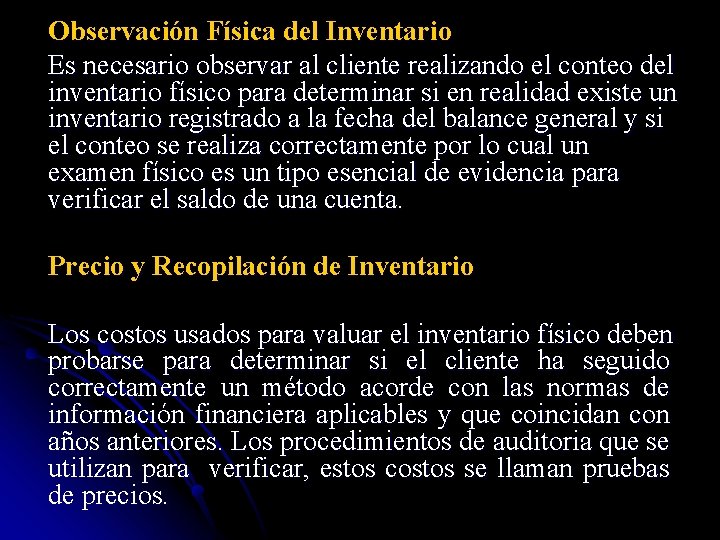 Observación Física del Inventario

Es necesario observar al cliente realizando el conteo del inventario físico para determinar si en realidad existe un inventario registrado a la fecha del balance general y si el conteo se realiza correctamente por lo cual un examen físico es un tipo esencial de evidencia para verificar el saldo de una cuenta.

Precio y Recopilación de Inventario

Los costos usados para valuar el inventario físico deben probarse para determinar si el cliente ha seguido correctamente un método acorde con las normas de información financiera aplicables y que coincidan con años anteriores. Los procedimientos de auditoria que se utilizan para verificar, estos costos se llaman pruebas de precios.